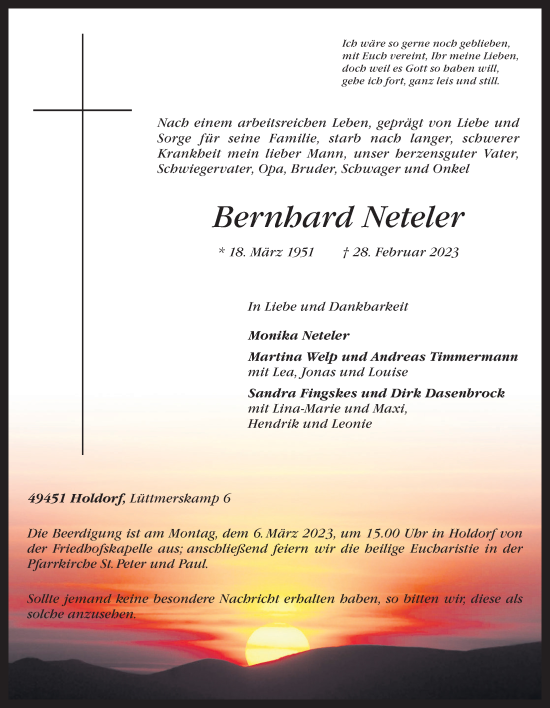 Ich wäre so gerne noch geblieben,
mit Euch vereint, Ihr meine Lieben,
doch weil es Gott so haben will,
gehe ich fort, ganz leis und still.

Nach einem arbeitsreichen Leben, geprägt von Liebe und Sorge für seine Familie, starb nach langer, schwerer Krankheit mein lieber Mann, unser herzensguter Vater, Schwiegervater, Opa, Bruder, Schwager und Onkel

Bernhard Neteler

* 18. März 1951 † 28. Februar 2023

In Liebe und Dankbarkeit

Monika Neteler

Martina Welp und Andreas Timmermann
mit Lea, Jonas und Louise

Sandra Fingskes und Dirk Dasenbrock
mit Lina-Marie und Maxi,
Hendrik und Leonie

49451 Holdorf, Lüttmerskamp 6

Die Beerdigung ist am Montag, dem 6. März 2023, um 15.00 Uhr in Holdorf von der Friedhofskapelle aus; anschließend feiern wir die heilige Eucharistie in der Pfarrkirche St. Peter und Paul.

Sollte jemand keine besondere Nachricht erhalten haben, so bitten wir, diese als solche anzusehen.